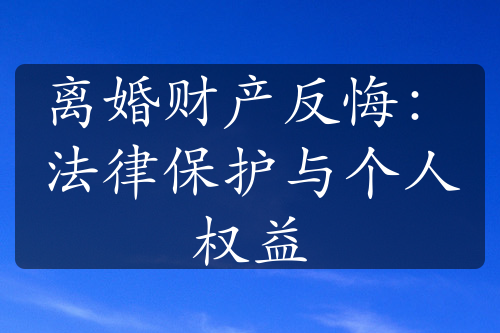 离婚财产反悔：法律保护与个人权益